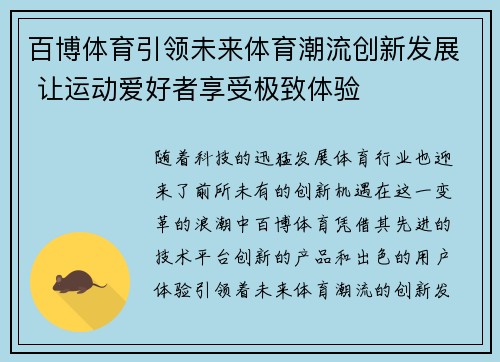 百博体育引领未来体育潮流创新发展 让运动爱好者享受极致体验

随着科技的迅猛发展体育行业也迎来了前所未有的创新机遇在这一变革的浪潮中百博体育凭借其先进的技术平台创新的产品和出色的用户体验引领着未来体育潮流的创新发